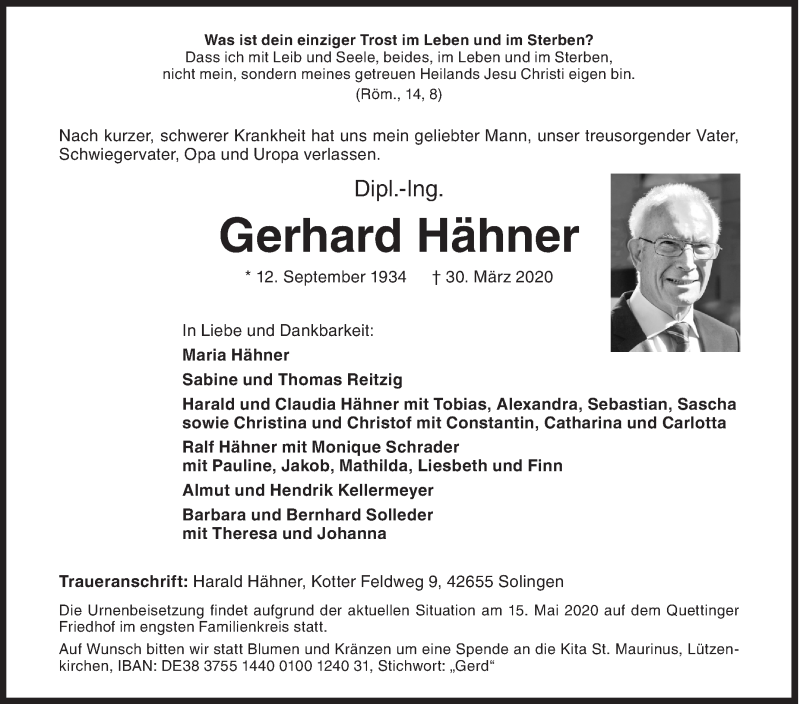 Was ist dein einziger Trost im Leben und im Sterben?
Dass ich mit Leib und Seele, beides, im Leben und im Sterben,
nicht mein, sondern meines getreuen Heilands Jesu Christi eigen bin.
(Röm., 14, 8)

Nach kurzer, schwerer Krankheit hat uns mein geliebter Mann, unser treusorgender Vater, Schwiegervater, Opa und Uropa verlassen.

Dipl.-Ing.

Gerhard Hähner

* 12. September 1934 † 30. März 2020

In Liebe und Dankbarkeit:

Maria Hähner

Sabine und Thomas Reitzig

Harald und Claudia Hähner mit Tobias, Alexandra, Sebastian, Sascha sowie Christina und Christof mit Constantin, Catharina und Carlotta

Ralf Hähner mit Monique Schrader mit Pauline, Jakob, Mathilda, Liesbeth und Finn

Almut und Hendrik Kellermeyer

Barbara und Bernhard Solleder mit Theresa und Johanna

Traueranschrift: Harald Hähner, Kotter Feldweg 9, 42655 Solingen

Die Urnenbeisetzung findet aufgrund der aktuellen Situation am 15. Mai 2020 auf dem Quettinger Friedhof im engsten Familienkreis statt.

Auf Wunsch bitten wir statt Blumen und Kränzen um eine Spende an die Kita St. Maurinus, Lützenkirchen, IBAN: DE38 3755 1440 0100 1240 31, Stichwort: „Gerd“